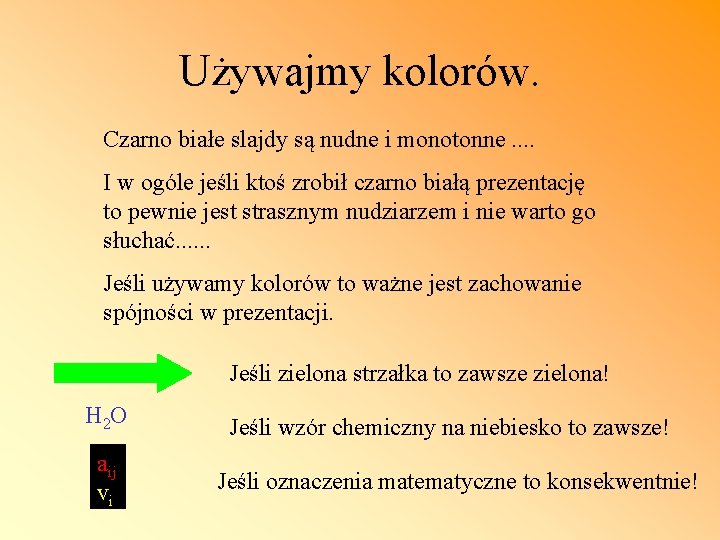 Używajmy kolorów.

Czarno białe slajdy są nudne i monotonne ....

I w ogóle jeśli ktoś zrobił czarno białą prezentację to pewnie jest strasznym nudziarzem i nie warto go słuchać......

Jeśli używamy kolorów to ważne jest zachowanie spójności w prezentacji.

Jeśli zielona strzałka to zawsze zielona!

$H_2O$

Jeśli wzór chemiczny na niebiesko to zawsze!

$a_{ij}$
$v_i$

Jeśli oznaczenia matematyczne to konsekwentnie!